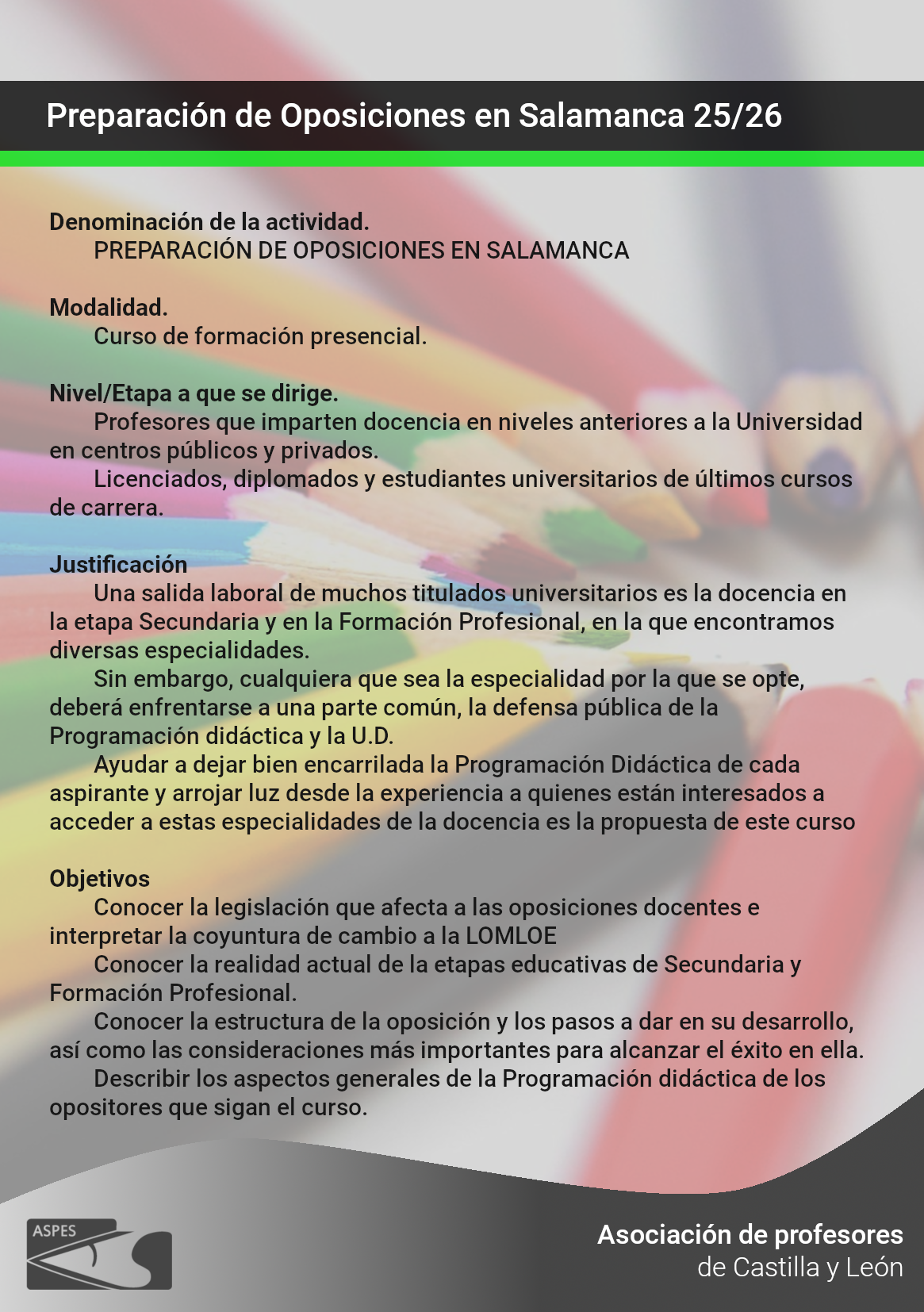 Preparación de Oposiciones en Salamanca 25/26

Denominación de la actividad.
PREPARACIÓN DE OPOSICIONES EN SALAMANCA

Modalidad.
Curso de formación presencial.

Nivel/Etapa a que se dirige.
Profesores que imparten docencia en niveles anteriores a la Universidad en centros públicos y privados.
Licenciados, diplomados y estudiantes universitarios de últimos cursos de carrera.

Justificación
Una salida laboral de muchos titulados universitarios es la docencia en la etapa Secundaria y en la Formación Profesional, en la que encontramos diversas especialidades.
Sin embargo, cualquiera que sea la especialidad por la que se opte, deberá enfrentarse a una parte común, la defensa pública de la Programación didáctica y la U.D.
Ayudar a dejar bien encarrilada la Programación Didáctica de cada aspirante y arrojar luz desde la experiencia a quienes están interesados a acceder a estas especialidades de la docencia es la propuesta de este curso

Objetivos
Conocer la legislación que afecta a las oposiciones docentes e interpretar la coyuntura de cambio a la LOMLOE
Conocer la realidad actual de la etapas educativas de Secundaria y Formación Profesional.
Conocer la estructura de la oposición y los pasos a dar en su desarrollo, así como las consideraciones más importantes para alcanzar el éxito en ella.
Describir los aspectos generales de la Programación didáctica de los opositores que sigan el curso.

ASPES

Asociación de profesores
de Castilla y León